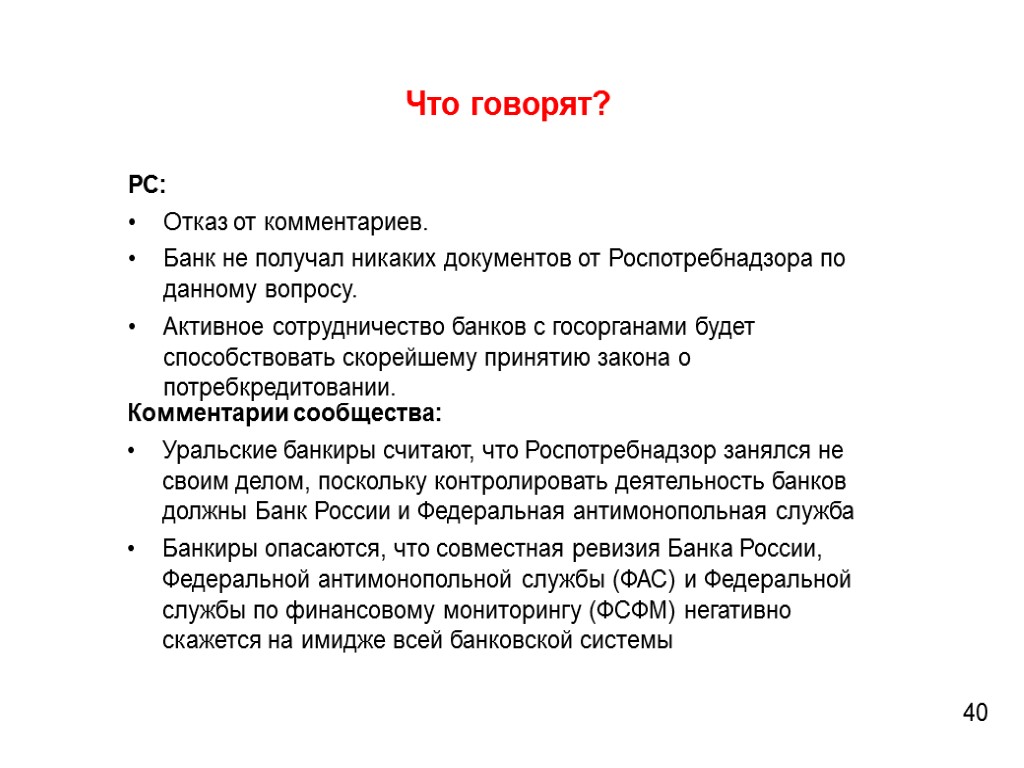 Что говорят?

РС:

• Отказ от комментариев.
• Банк не получал никаких документов от Роспотребнадзора по данному вопросу.
• Активное сотрудничество банков с госорганами будет способствовать скорейшему принятию закона о потребкредитовании.

Комментарии сообщества:

• Уральские банкиры считают, что Роспотребнадзор занялся не своим делом, поскольку контролировать деятельность банков должны Банк России и Федеральная антимонопольная служба
• Банкиры опасаются, что совместная ревизия Банка России, Федеральной антимонопольной службы (ФАС) и Федеральной службы по финансовому мониторингу (ФСФМ) негативно скажется на имидже всей банковской системы

40